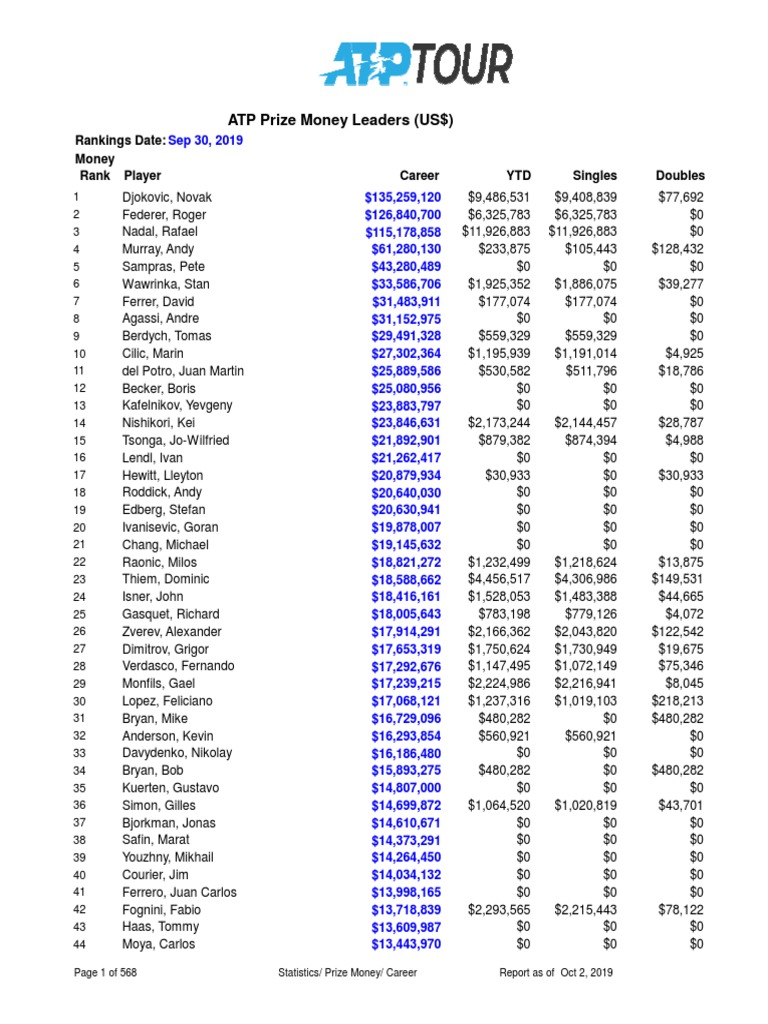 ATP TOUR

ATP Prize Money Leaders (US$)

Rankings Date: Sep 30, 2019

| Money Rank | Player | Career | YTD | Singles | Doubles |
|---|---|---|---|---|---|
| 1 | Djokovic, Novak | $135,259,120 | $9,486,531 | $9,408,839 | $77,692 |
| 2 | Federer, Roger | $126,840,700 | $6,325,783 | $6,325,783 | $0 |
| 3 | Nadal, Rafael | $115,178,858 | $11,926,883 | $11,926,883 | $0 |
| 4 | Murray, Andy | $61,280,130 | $233,875 | $105,443 | $128,432 |
| 5 | Sampras, Pete | $43,280,489 | $0 | $0 | $0 |
| 6 | Wawrinka, Stan | $33,586,706 | $1,925,352 | $1,886,075 | $39,277 |
| 7 | Ferrer, David | $31,483,911 | $177,074 | $177,074 | $0 |
| 8 | Agassi, Andre | $31,152,975 | $0 | $0 | $0 |
| 9 | Berdych, Tomas | $29,491,328 | $559,329 | $559,329 | $0 |
| 10 | Cilic, Marin | $27,302,364 | $1,195,939 | $1,191,014 | $4,925 |
| 11 | del Potro, Juan Martin | $25,889,586 | $530,582 | $511,796 | $18,786 |
| 12 | Becker, Boris | $25,080,956 | $0 | $0 | $0 |
| 13 | Kafelnikov, Yevgeny | $23,883,797 | $0 | $0 | $0 |
| 14 | Nishikori, Kei | $23,846,631 | $2,173,244 | $2,144,457 | $28,787 |
| 15 | Tsonga, Jo-Wilfried | $21,892,901 | $879,382 | $874,394 | $4,988 |
| 16 | Lendl, Ivan | $21,262,417 | $0 | $0 | $0 |
| 17 | Hewitt, Lleyton | $20,879,934 | $30,933 | $0 | $30,933 |
| 18 | Roddick, Andy | $20,640,030 | $0 | $0 | $0 |
| 19 | Edberg, Stefan | $20,630,941 | $0 | $0 | $0 |
| 20 | Ivanisevic, Goran | $19,878,007 | $0 | $0 | $0 |
| 21 | Chang, Michael | $19,145,632 | $0 | $0 | $0 |
| 22 | Raonic, Milos | $18,821,272 | $1,232,499 | $1,218,624 | $13,875 |
| 23 | Thiem, Dominic | $18,588,662 | $4,456,517 | $4,306,986 | $149,531 |
| 24 | Isner, John | $18,416,161 | $1,528,053 | $1,483,388 | $44,665 |
| 25 | Gasquet, Richard | $18,005,643 | $783,198 | $779,126 | $4,072 |
| 26 | Zverev, Alexander | $17,914,291 | $2,166,362 | $2,043,820 | $122,542 |
| 27 | Dimitrov, Grigor | $17,653,319 | $1,750,624 | $1,730,949 | $19,675 |
| 28 | Verdasco, Fernando | $17,292,676 | $1,147,495 | $1,072,149 | $75,346 |
| 29 | Monfils, Gael | $17,239,215 | $2,224,986 | $2,216,941 | $8,045 |
| 30 | Lopez, Feliciano | $17,068,121 | $1,237,316 | $1,019,103 | $218,213 |
| 31 | Bryan, Mike | $16,729,096 | $480,282 | $0 | $480,282 |
| 32 | Anderson, Kevin | $16,293,854 | $560,921 | $560,921 | $0 |
| 33 | Davydenko, Nikolay | $16,186,480 | $0 | $0 | $0 |
| 34 | Bryan, Bob | $15,893,275 | $480,282 | $0 | $480,282 |
| 35 | Kuerten, Gustavo | $14,807,000 | $0 | $0 | $0 |
| 36 | Simon, Gilles | $14,699,872 | $1,064,520 | $1,020,819 | $43,701 |
| 37 | Bjorkman, Jonas | $14,610,671 | $0 | $0 | $0 |
| 38 | Safin, Marat | $14,373,291 | $0 | $0 | $0 |
| 39 | Youzhny, Mikhail | $14,264,450 | $0 | $0 | $0 |
| 40 | Courier, Jim | $14,034,132 | $0 | $0 | $0 |
| 41 | Ferrero, Juan Carlos | $13,998,165 | $0 | $0 | $0 |
| 42 | Fognini, Fabio | $13,718,839 | $2,293,565 | $2,215,443 | $78,122 |
| 43 | Haas, Tommy | $13,609,987 | $0 | $0 | $0 |
| 44 | Moya, Carlos | $13,443,970 | $0 | $0 | $0 |

Page 1 of 568 Statistics/ Prize Money/ Career Report as of Oct 2, 2019